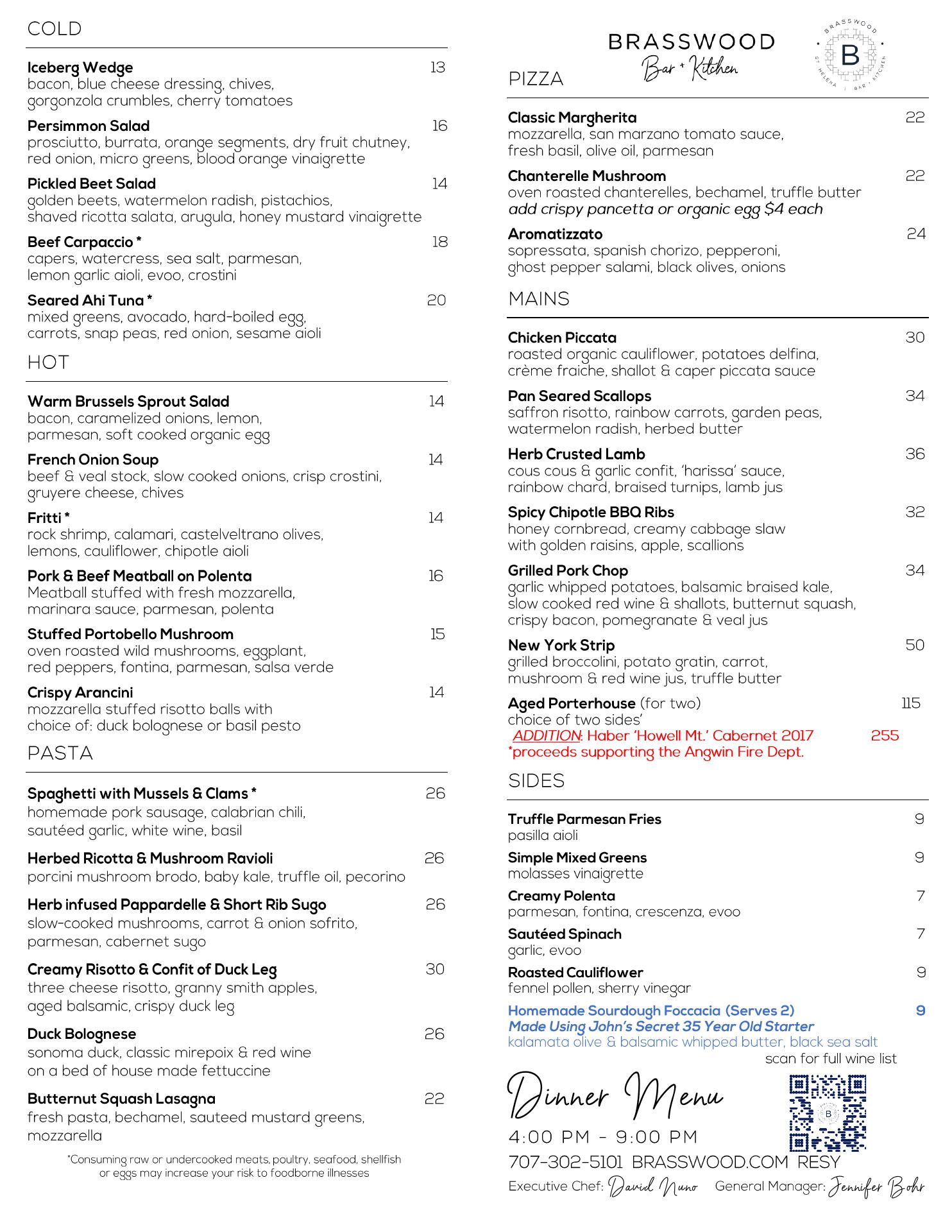 COLD

Iceberg Wedge 13
bacon, blue cheese dressing, chives, gorgonzola crumbles, cherry tomatoes

Persimmon Salad 16
prosciutto, burrata, orange segments, dry fruit chutney, red onion, micro greens, blood orange vinaigrette

Pickled Beet Salad 14
golden beets, watermelon radish, pistachios, shaved ricotta salata, arugula, honey mustard vinaigrette

Beef Carpaccio * 18
capers, watercress, sea salt, parmesan, lemon garlic aioli, evoo, crostini

Seared Ahi Tuna * 20
mixed greens, avocado, hard-boiled egg, carrots, snap peas, red onion, sesame aioli

HOT

Warm Brussels Sprout Salad 14
bacon, caramelized onions, lemon, parmesan, soft cooked organic egg

French Onion Soup 14
beef & veal stock, slow cooked onions, crisp crostini, gruyere cheese, chives

Fritti * 14
rock shrimp, calamari, castelveltrano olives, lemons, cauliflower, chipotle aioli

Pork & Beef Meatball on Polenta 16
Meatball stuffed with fresh mozzarella, marinara sauce, parmesan, polenta

Stuffed Portobello Mushroom 15
oven roasted wild mushrooms, eggplant, red peppers, fontina, parmesan, salsa verde

Crispy Arancini 14
mozzarella stuffed risotto balls with choice of: duck bolognese or basil pesto

PASTA

Spaghetti with Mussels & Clams * 26
homemade pork sausage, calabrian chili, sautéed garlic, white wine, basil

Herbed Ricotta & Mushroom Ravioli 26
porcini mushroom brodo, baby kale, truffle oil, pecorino

Herb infused Pappardelle & Short Rib Sugo 26
slow-cooked mushrooms, carrot & onion sofrito, parmesan, cabernet sugo

Creamy Risotto & Confit of Duck Leg 30
three cheese risotto, granny smith apples, aged balsamic, crispy duck leg

Duck Bolognese 26
sonoma duck, classic mirepoix & red wine on a bed of house made fettuccine

Butternut Squash Lasagna 22
fresh pasta, bechamel, sauteed mustard greens, mozzarella

*Consuming raw or undercooked meats, poultry, seafood, shellfish or eggs may increase your risk to foodborne illnesses

BRASSWOOD
Bar + Kitchen
BRASSWOOD B ST. HELENA | BAR + KITCHEN

PIZZA

Classic Margherita 22
mozzarella, san marzano tomato sauce, fresh basil, olive oil, parmesan

Chanterelle Mushroom 22
oven roasted chanterelles, bechamel, truffle butter
add crispy pancetta or organic egg $4 each

Aromatizzato 24
sopressata, spanish chorizo, pepperoni, ghost pepper salami, black olives, onions

MAINS

Chicken Piccata 30
roasted organic cauliflower, potatoes delfina, crème fraiche, shallot & caper piccata sauce

Pan Seared Scallops 34
saffron risotto, rainbow carrots, garden peas, watermelon radish, herbed butter

Herb Crusted Lamb 36
cous cous & garlic confit, 'harissa' sauce, rainbow chard, braised turnips, lamb jus

Spicy Chipotle BBQ Ribs 32
honey cornbread, creamy cabbage slaw with golden raisins, apple, scallions

Grilled Pork Chop 34
garlic whipped potatoes, balsamic braised kale, slow cooked red wine & shallots, butternut squash, crispy bacon, pomegranate & veal jus

New York Strip 50
grilled broccolini, potato gratin, carrot, mushroom & red wine jus, truffle butter

Aged Porterhouse (for two) 115
choice of two sides'
ADDITION: Haber 'Howell Mt.' Cabernet 2017 255
*proceeds supporting the Angwin Fire Dept.

SIDES

Truffle Parmesan Fries 9
pasilla aioli

Simple Mixed Greens 9
molasses vinaigrette

Creamy Polenta 7
parmesan, fontina, crescenza, evoo

Sautéed Spinach 7
garlic, evoo

Roasted Cauliflower 9
fennel pollen, sherry vinegar

Homemade Sourdough Foccacia (Serves 2) 9
Made Using John's Secret 35 Year Old Starter
kalamata olive & balsamic whipped butter, black sea salt

scan for full wine list

Dinner Menu
4:00 PM - 9:00 PM
707-302-5101 BRASSWOOD.COM RESY
Executive Chef: David Nuno General Manager: Jennifer Bohr